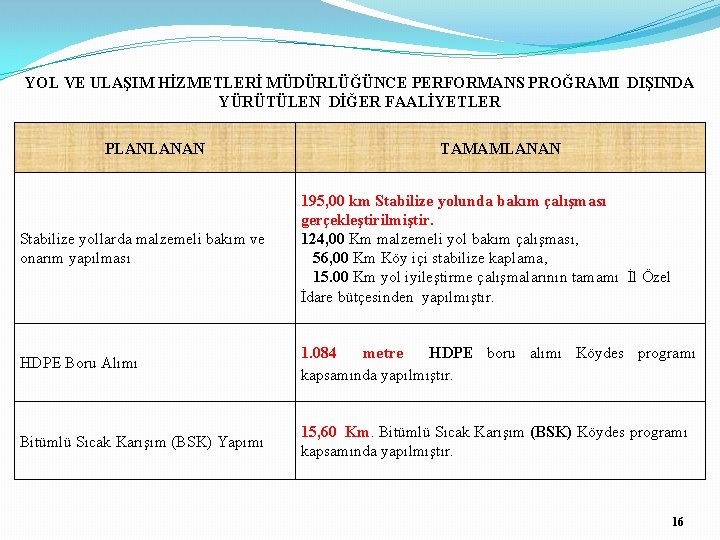 YOL VE ULAŞIM HİZMETLERİ MÜDÜRLÜĞÜNCE PERFORMANS PROĞRAMI DIŞINDA YÜRÜTÜLEN DİĞER FAALİYETLER

| PLANLANAN | TAMAMLANAN |
|---|---|
| Stabilize yollarda malzemeli bakım ve onarım yapılması | 195,00 km Stabilize yolunda bakım çalışması gerçekleştirilmiştir. 124,00 Km malzemeli yol bakım çalışması, 56,00 Km Köy içi stabilize kaplama, 15.00 Km yol iyileştirme çalışmalarının tamamı İl Özel İdare bütçesinden yapılmıştır. |
| HDPE Boru Alımı | 1.084 metre HDPE boru alımı Köydes programı kapsamında yapılmıştır. |
| Bitümlü Sıcak Karışım (BSK) Yapımı | 15,60 Km. Bitümlü Sıcak Karışım (BSK) Köydes programı kapsamında yapılmıştır. |

16